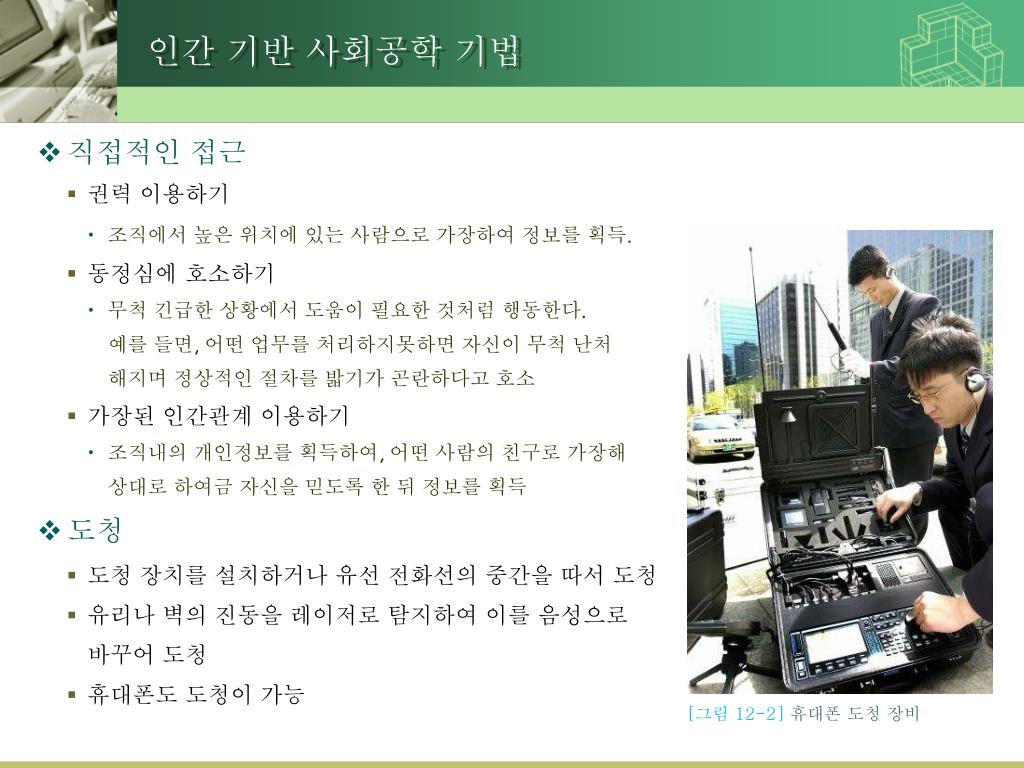 인간 기반 사회공학 기법

❖ 직접적인 접근

▪ 권력 이용하기

• 조직에서 높은 위치에 있는 사람으로 가장하여 정보를 획득.

▪ 동정심에 호소하기

• 무척 긴급한 상황에서 도움이 필요한 것처럼 행동한다. 예를 들면, 어떤 업무를 처리하지못하면 자신이 무척 난처해지며 정상적인 절차를 밟기가 곤란하다고 호소

▪ 가장된 인간관계 이용하기

• 조직내의 개인정보를 획득하여, 어떤 사람의 친구로 가장해 상대로 하여금 자신을 믿도록 한 뒤 정보를 획득

❖ 도청

▪ 도청 장치를 설치하거나 유선 전화선의 중간을 따서 도청

▪ 유리나 벽의 진동을 레이저로 탐지하여 이를 음성으로 바꾸어 도청

▪ 휴대폰도 도청이 가능

[그림 12-2] 휴대폰 도청 장비